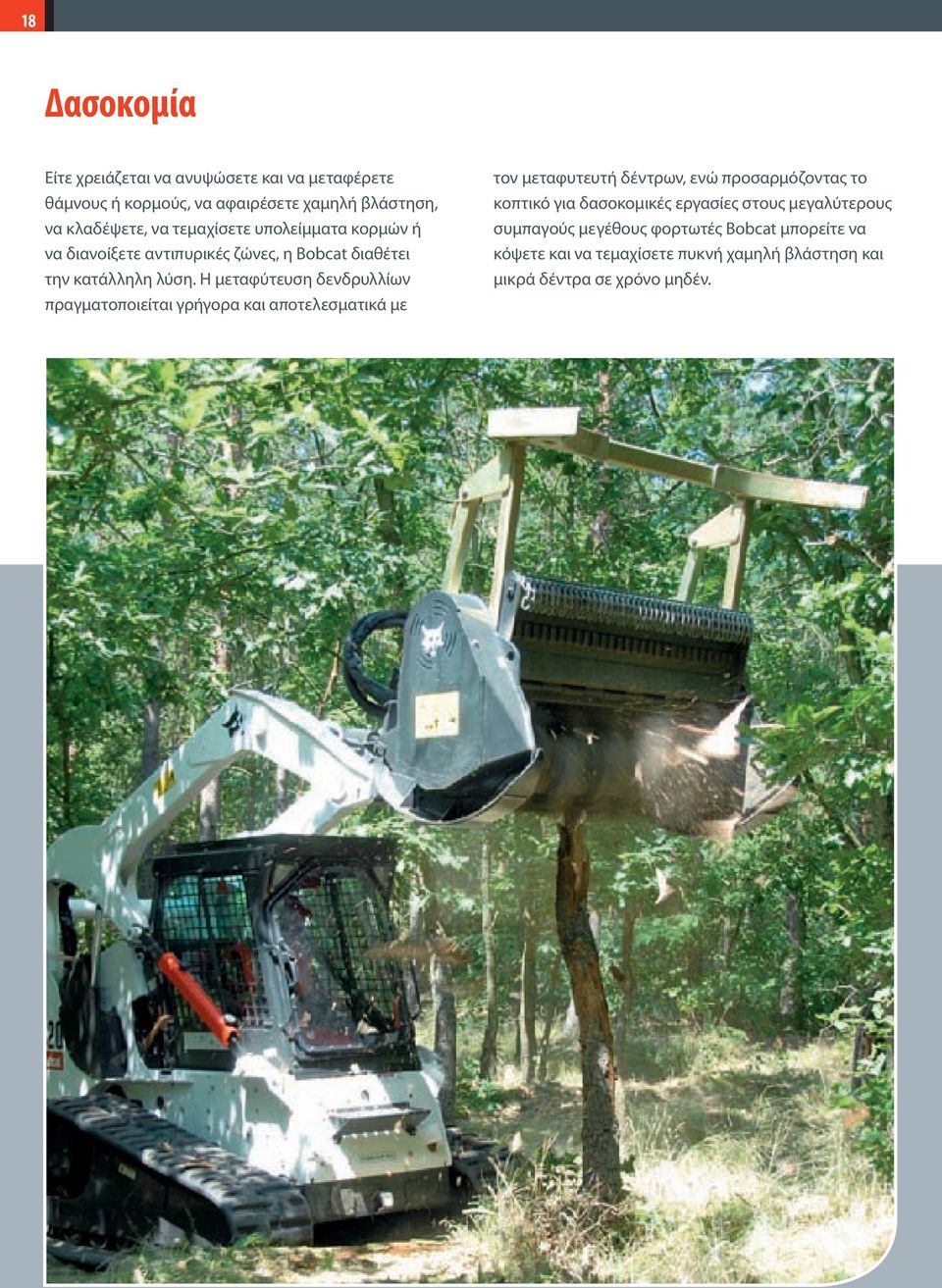 18

Δασοκομία

Είτε χρειάζεται να ανυψώσετε και να μεταφέρετε θάμνους ή κορμούς, να αφαιρέσετε χαμηλή βλάστηση, να κλαδέψετε, να τεμαχίσετε υπολείμματα κορμών ή να διανοίξετε αντιπυρικές ζώνες, η Bobcat διαθέτει την κατάλληλη λύση. Η μεταφύτευση δενδρυλλίων πραγματοποιείται γρήγορα και αποτελεσματικά με τον μεταφυτευτή δέντρων, ενώ προσαρμόζοντας το κοπτικό για δασοκομικές εργασίες στους μεγαλύτερους συμπαγούς μεγέθους φορτωτές Bobcat μπορείτε να κόψετε και να τεμαχίσετε πυκνή χαμηλή βλάστηση και μικρά δέντρα σε χρόνο μηδέν.